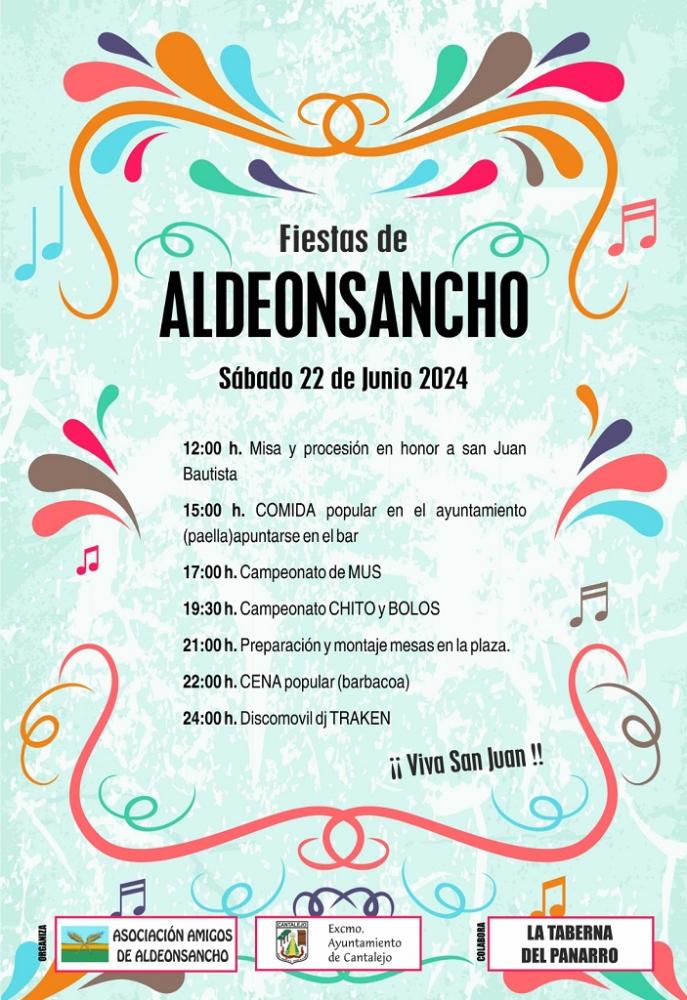 Fiestas de
ALDEONSANCHO

Sábado 22 de Junio 2024

12:00 h. Misa y procesión en honor a san Juan Bautista

15:00 h. COMIDA popular en el ayuntamiento (paella)apuntarse en el bar

17:00 h. Campeonato de MUS

19:30 h. Campeonato CHITO y BOLOS

21:00 h. Preparación y montaje mesas en la plaza.

22:00 h. CENA popular (barbacoa)

24:00 h. Discomovil dj TRAKEN

¡¡ Viva San Juan !!

ORGANIZA
ASOCIACIÓN AMIGOS DE ALDEONSANCHO

CANTALEJO
Excmo. Ayuntamiento de Cantalejo

COLABORA
LA TABERNA DEL PANARRO